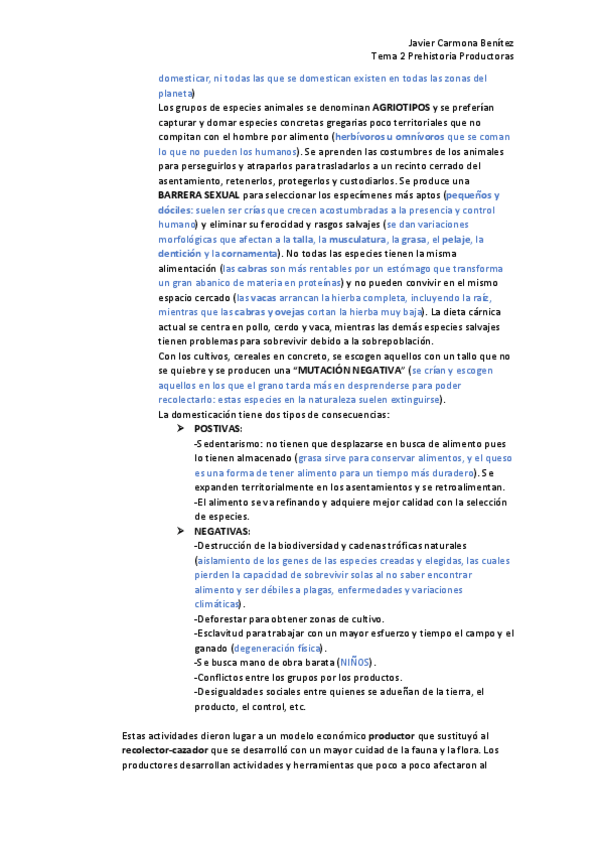 Javier Carmona Benítez
Tema 2 Prehistoria Productoras

domesticar, ni todas las que se domestican existen en todas las zonas del planeta)
Los grupos de especies animales se denominan AGRIOTIPOS y se preferían capturar y domar especies concretas gregarias poco territoriales que no compitan con el hombre por alimento (herbívoros u omnívoros que se coman lo que no pueden los humanos). Se aprenden las costumbres de los animales para perseguirlos y atraparlos para trasladarlos a un recinto cerrado del asentamiento, retenerlos, protegerlos y custodiarlos. Se produce una BARRERA SEXUAL para seleccionar los especímenes más aptos (pequeños y dóciles: suelen ser crías que crecen acostumbradas a la presencia y control humano) y eliminar su ferocidad y rasgos salvajes (se dan variaciones morfológicas que afectan a la talla, la musculatura, la grasa, el pelaje, la dentición y la cornamenta). No todas las especies tienen la misma alimentación (las cabras son más rentables por un estómago que transforma un gran abanico de materia en proteínas) y no pueden convivir en el mismo espacio cercado (las vacas arrancan la hierba completa, incluyendo la raíz, mientras que las cabras y ovejas cortan la hierba muy baja). La dieta cárnica actual se centra en pollo, cerdo y vaca, mientras las demás especies salvajes tienen problemas para sobrevivir debido a la sobrepoblación.
Con los cultivos, cereales en concreto, se escogen aquellos con un tallo que no se quiebre y se producen una "MUTACIÓN NEGATIVA" (se crían y escogen aquellos en los que el grano tarda más en desprenderse para poder recolectarlo: estas especies en la naturaleza suelen extinguirse).
La domesticación tiene dos tipos de consecuencias:
➤ POSTIVAS:
-Sedentarismo: no tienen que desplazarse en busca de alimento pues lo tienen almacenado (grasa sirve para conservar alimentos, y el queso es una forma de tener alimento para un tiempo más duradero). Se expanden territorialmente en los asentamientos y se retroalimentan.
-El alimento se va refinando y adquiere mejor calidad con la selección de especies.
➤ NEGATIVAS:
-Destrucción de la biodiversidad y cadenas tróficas naturales (aislamiento de los genes de las especies creadas y elegidas, las cuales pierden la capacidad de sobrevivir solas al no saber encontrar alimento y ser débiles a plagas, enfermedades y variaciones climáticas).
-Deforestar para obtener zonas de cultivo.
-Esclavitud para trabajar con un mayor esfuerzo y tiempo el campo y el ganado (degeneración física).
-Se busca mano de obra barata (NIÑOS).
-Conflictos entre los grupos por los productos.
-Desigualdades sociales entre quienes se adueñan de la tierra, el producto, el control, etc.

Estas actividades dieron lugar a un modelo económico productor que sustituyó al recolector-cazador que se desarrolló con un mayor cuidad de la fauna y la flora. Los productores desarrollan actividades y herramientas que poco a poco afectaron al